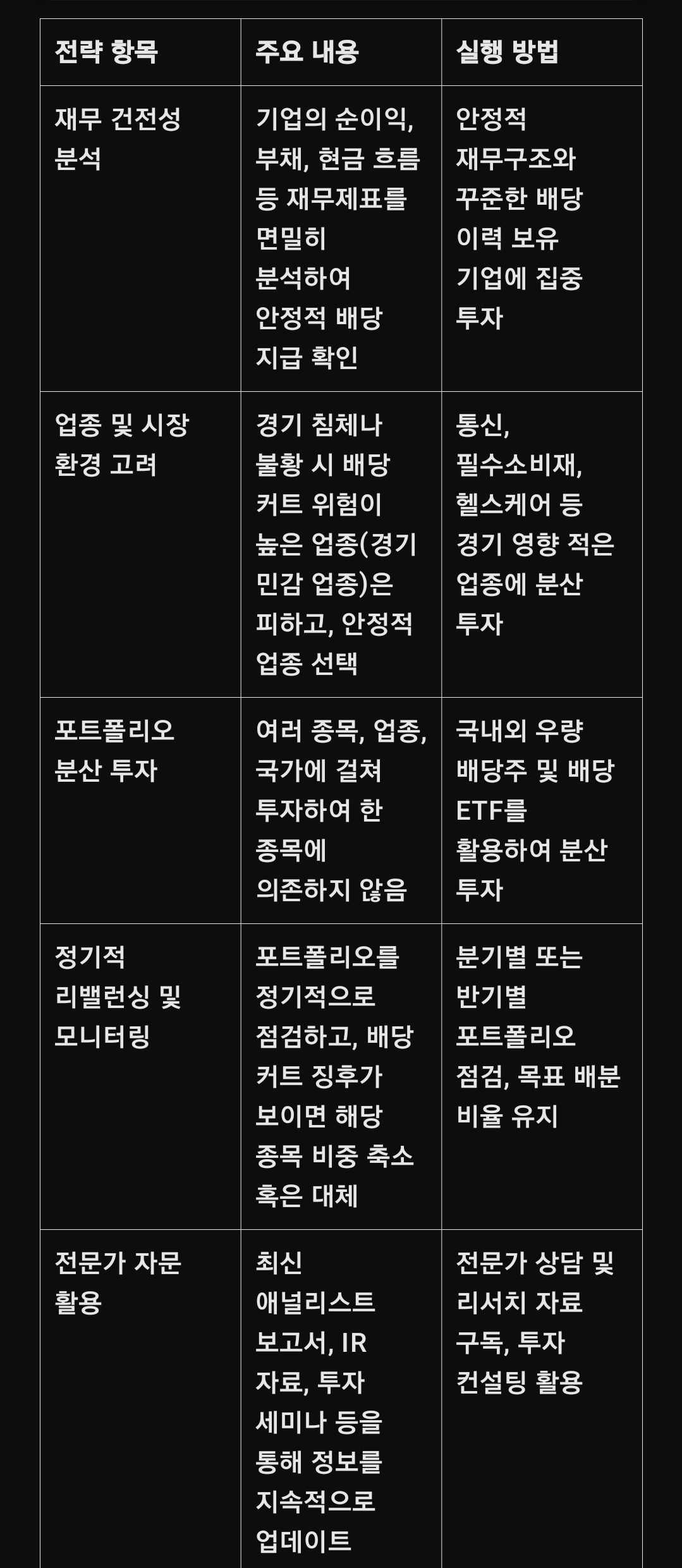 | 전략 항목 | 주요 내용 | 실행 방법 |
|---|---|---|
| 재무 건전성 분석 | 기업의 순이익, 부채, 현금 흐름 등 재무제표를 면밀히 분석하여 안정적 배당 지급 확인 | 안정적 재무구조와 꾸준한 배당 이력 보유 기업에 집중 투자 |
| 업종 및 시장 환경 고려 | 경기 침체나 불황 시 배당 커트 위험이 높은 업종(경기 민감 업종)은 피하고, 안정적 업종 선택 | 통신, 필수소비재, 헬스케어 등 경기 영향 적은 업종에 분산 투자 |
| 포트폴리오 분산 투자 | 여러 종목, 업종, 국가에 걸쳐 투자하여 한 종목에 의존하지 않음 | 국내외 우량 배당주 및 배당 ETF를 활용하여 분산 투자 |
| 정기적 리밸런싱 및 모니터링 | 포트폴리오를 정기적으로 점검하고, 배당 커트 징후가 보이면 해당 종목 비중 축소 혹은 대체 | 분기별 또는 반기별 포트폴리오 점검, 목표 배분 비율 유지 |
| 전문가 자문 활용 | 최신 애널리스트 보고서, IR 자료, 투자 세미나 등을 통해 정보를 지속적으로 업데이트 | 전문가 상담 및 리서치 자료 구독, 투자 컨설팅 활용 |